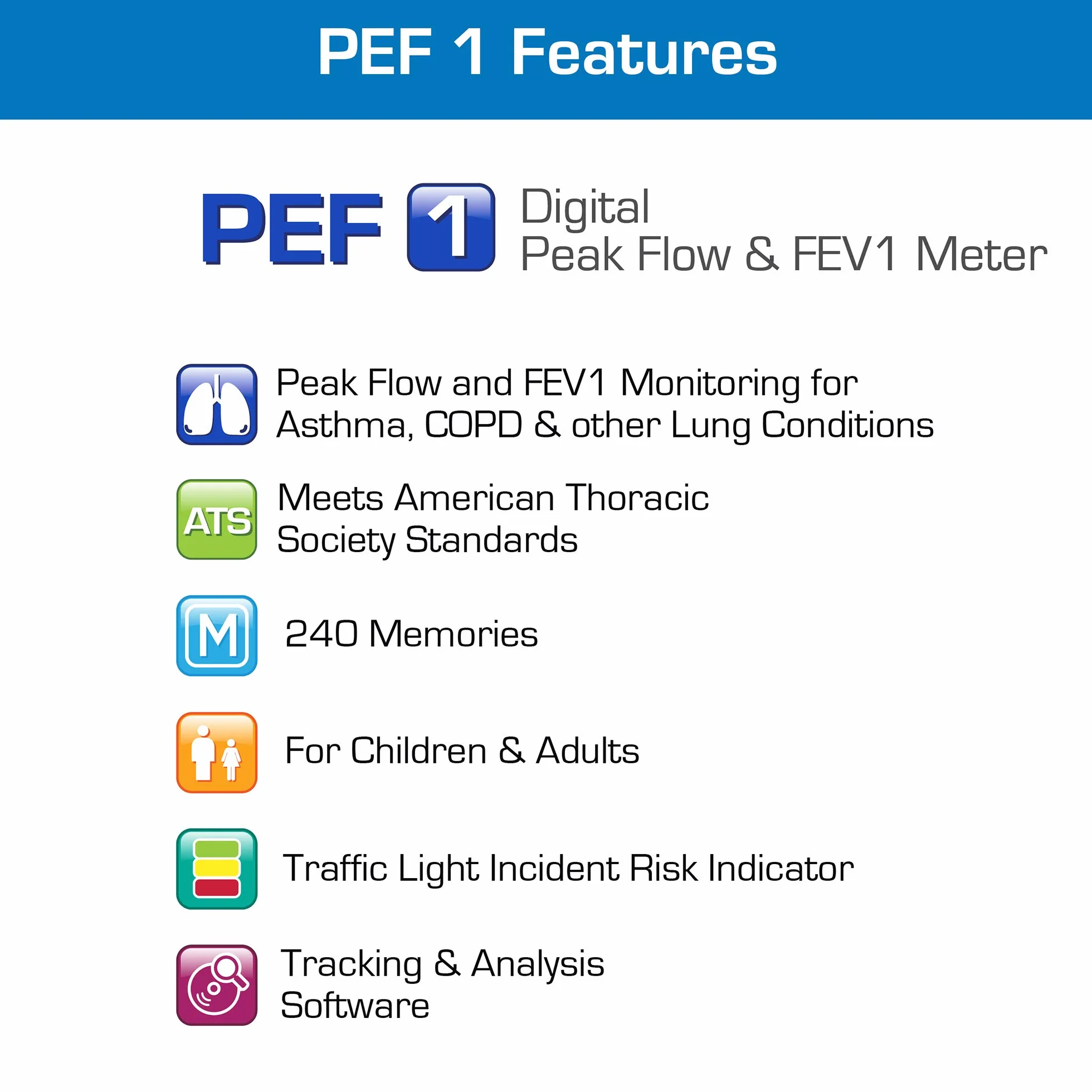 PEF 1 Features

PEF 1 Digital
Peak Flow & FEV1 Meter

Peak Flow and FEV1 Monitoring for Asthma, COPD & other Lung Conditions

ATS

Meets American Thoracic Society Standards

M

240 Memories

For Children & Adults

Traffic Light Incident Risk Indicator

Tracking & Analysis Software